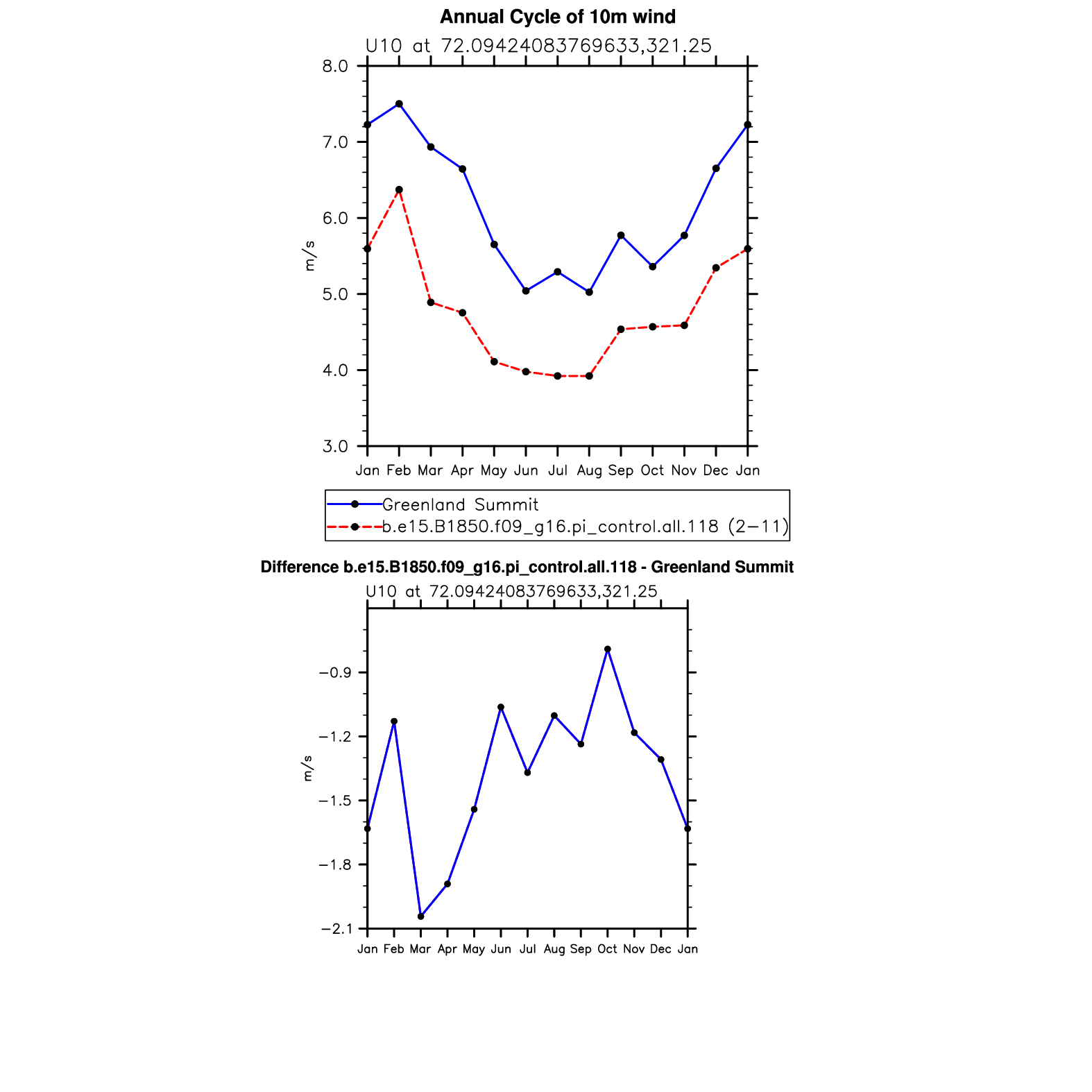 Annual Cycle of 10m wind

U10 at 72.09424083769633,321.25

8.0
7.0
6.0
5.0
4.0
3.0

m/s

Jan Feb Mar Apr May Jun Jul Aug Sep Oct Nov Dec Jan

Greenland Summit
b.e15.B1850.f09_g16.pi_control.all.118 (2−11)

Difference b.e15.B1850.f09_g16.pi_control.all.118 - Greenland Summit

U10 at 72.09424083769633,321.25

−0.9
−1.2
−1.5
−1.8
−2.1

m/s

Jan Feb Mar Apr May Jun Jul Aug Sep Oct Nov Dec Jan